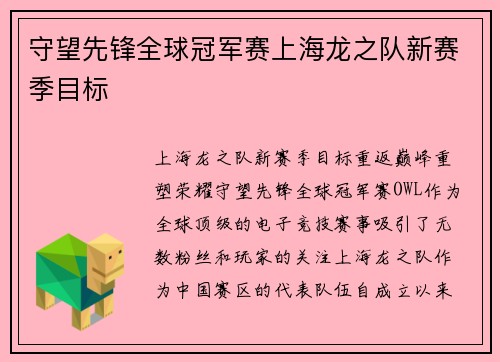 守望先锋全球冠军赛上海龙之队新赛季目标

上海龙之队新赛季目标重返巅峰重塑荣耀守望先锋全球冠军赛OWL作为全球顶级的电子竞技赛事吸引了无数粉丝和玩家的关注上海龙之队作为中国赛区的代表队伍自成立以来